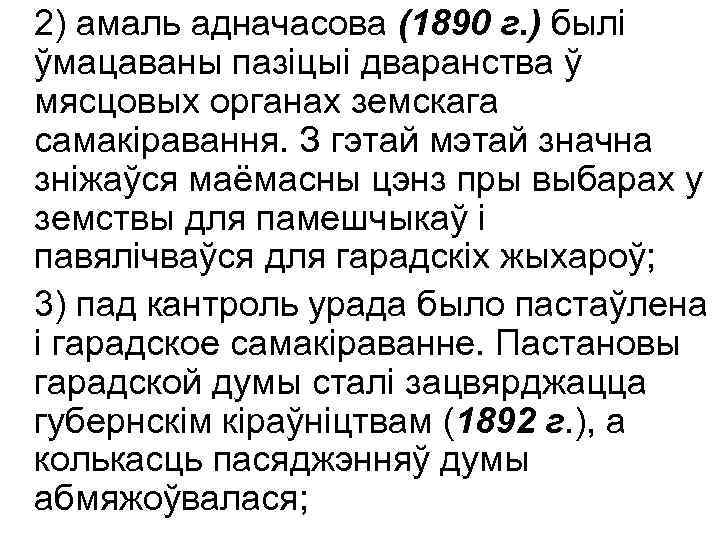 2) амаль адначасова (1890 г.) былі ўмацаваны пазіцыі дваранства ў мясцовых органах земскага самакіравання. З гэтай мэтай значна зніжаўся маёмасны цэнз пры выбарах у земствы для памешчыкаў і павялічваўся для гарадскіх жыхароў;

3) пад кантроль урада было пастаўлена і гарадское самакіраванне. Пастановы гарадской думы сталі зацвярджацца губернскім кіраўніцтвам (1892 г.), а колькасць пасяджэнняў думы абмяжоўвалася;